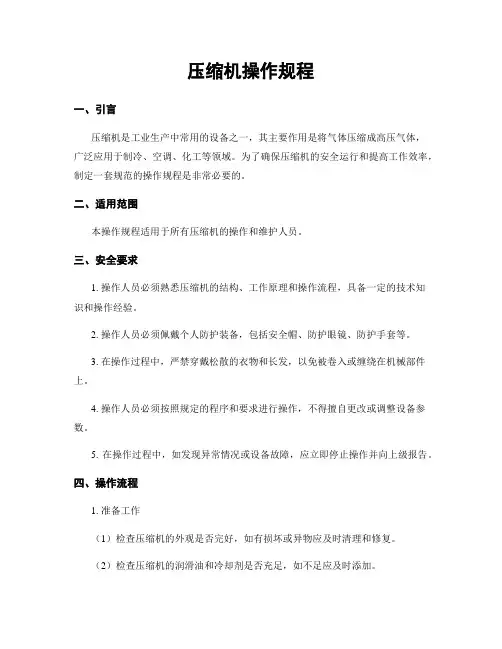 压缩机操作规程

一、引言

压缩机是工业生产中常用的设备之一，其主要作用是将气体压缩成高压气体，广泛应用于制冷、空调、化工等领域。为了确保压缩机的安全运行和提高工作效率，制定一套规范的操作规程是非常必要的。

二、适用范围

本操作规程适用于所有压缩机的操作和维护人员。

三、安全要求

1. 操作人员必须熟悉压缩机的结构、工作原理和操作流程，具备一定的技术知识和操作经验。

2. 操作人员必须佩戴个人防护装备，包括安全帽、防护眼镜、防护手套等。

3. 在操作过程中，严禁穿戴松散的衣物和长发，以免被卷入或缠绕在机械部件上。

4. 操作人员必须按照规定的程序和要求进行操作，不得擅自更改或调整设备参数。

5. 在操作过程中，如发现异常情况或设备故障，应立即停止操作并向上级报告。

四、操作流程

1. 准备工作

（1）检查压缩机的外观是否完好，如有损坏或异物应及时清理和修复。

（2）检查压缩机的润滑油和冷却剂是否充足，如不足应及时添加。